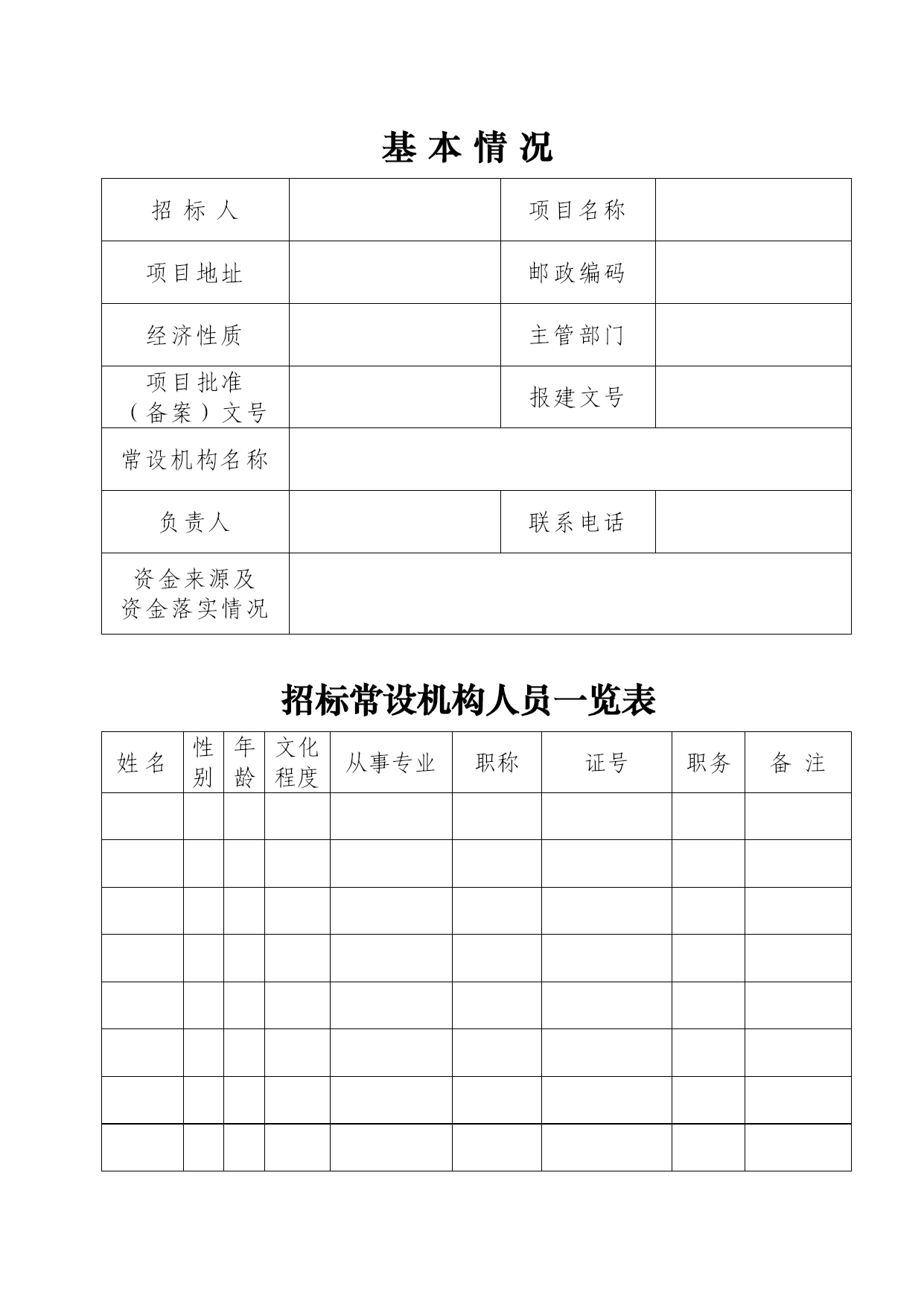 基 本 情 况

| 招 标 人 | | 项目名称 | |
|---|---|---|---|
| 项目地址 | | 邮政编码 | |
| 经济性质 | | 主管部门 | |
| 项目批准（备案）文号 | | 报建文号 | |
| 常设机构名称 | | | |
| 负责人 | | 联系电话 | |
| 资金来源及资金落实情况 | | | |

招标常设机构人员一览表

| 姓 名 | 性别 | 年龄 | 文化程度 | 从事专业 | 职称 | 证号 | 职务 | 备 注 |
|---|---|---|---|---|---|---|---|---|
| | | | | | | | | |
| | | | | | | | | |
| | | | | | | | | |
| | | | | | | | | |
| | | | | | | | | |
| | | | | | | | | |
| | | | | | | | | |
| | | | | | | | | |